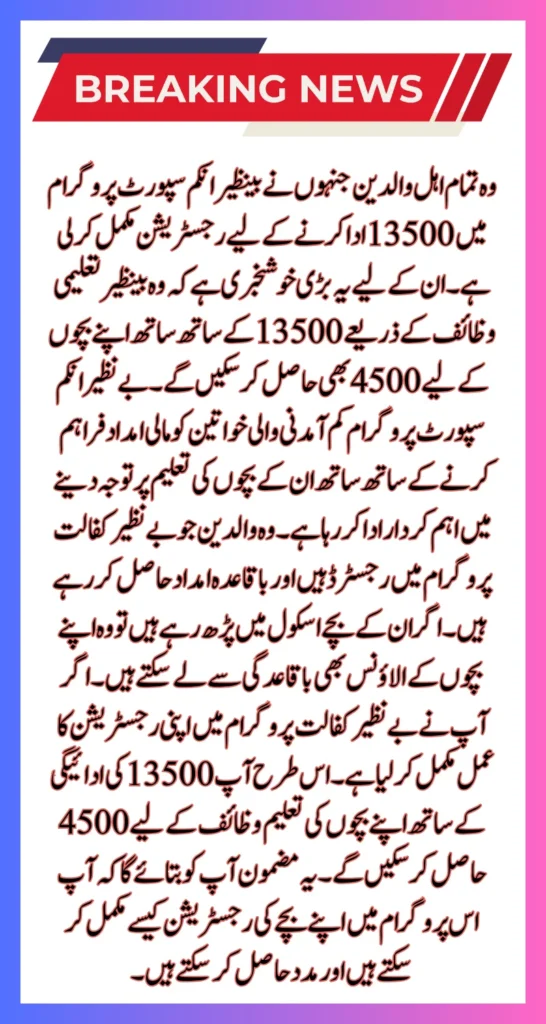 BREAKING NEWS

وہ تمام اہل والدین جنہوں نے بینظیر انکم سپورٹ پروگرام میں 13500 ادا کرنے کے لیے رجسٹریشن مکمل کر لی ہے۔ ان کے لیے یہ بڑی خوشخبری ہے کہ وہ بینظیر تعلیمی وظائف کے ذریعے 13500 کے ساتھ ساتھ اپنے بچوں کے لیے 4500 بھی حاصل کر سکیں گے۔ بے نظیر انکم سپورٹ پروگرام کم آمدنی والی خواتین کو مالی امداد فراہم کرنے کے ساتھ ساتھ ان کے بچوں کی تعلیم پر توجہ دینے میں اہم کردار ادا کر رہا ہے۔ وہ والدین جو بے نظیر کفالت پروگرام میں رجسٹرڈ ہیں اور باقاعدہ امداد حاصل کر رہے ہیں۔ اگر ان کے بچے اسکول میں پڑھ رہے ہیں تو وہ اپنے بچوں کے الاؤنس بھی باقاعدگی سے لے سکتے ہیں۔ اگر آپ نے بے نظیر کفالت پروگرام میں اپنی رجسٹریشن کا عمل مکمل کر لیا ہے۔ اس طرح آپ 13500 کی ادائیگی کے ساتھ اپنے بچوں کی تعلیم وظائف کے لیے 4500 حاصل کر سکیں گے۔ یہ مضمون آپ کو بتائے گا کہ آپ اس پروگرام میں اپنے بچے کی رجسٹریشن کیسے مکمل کر سکتے ہیں اور مدد حاصل کر سکتے ہیں۔